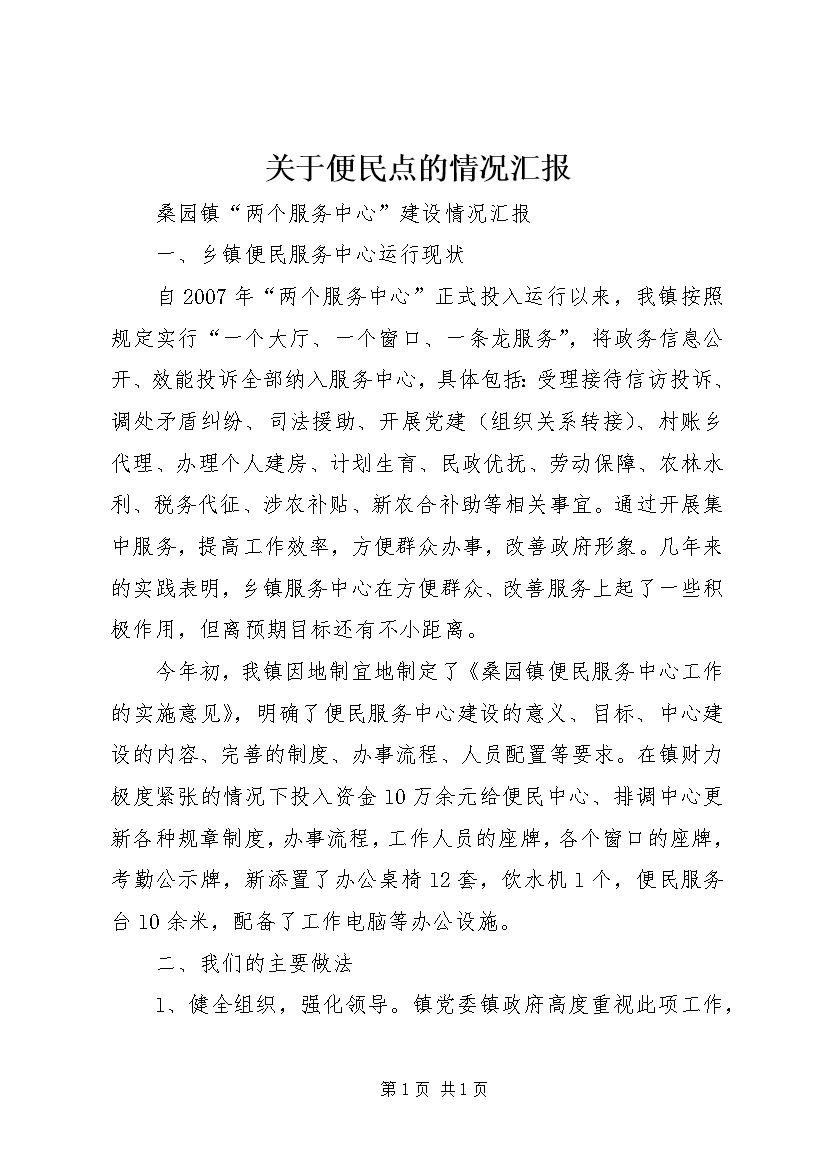 关于便民点的情况汇报

桑园镇“两个服务中心”建设情况汇报

一、乡镇便民服务中心运行现状

自2007年“两个服务中心”正式投入运行以来，我镇按照规定实行“一个大厅、一个窗口、一条龙服务”，将政务信息公开、效能投诉全部纳入服务中心，具体包括：受理接待信访投诉、调处矛盾纠纷、司法援助、开展党建（组织关系转接）、村账乡代理、办理个人建房、计划生育、民政优抚、劳动保障、农林水利、税务代征、涉农补贴、新农合补助等相关事宜。通过开展集中服务，提高工作效率，方便群众办事，改善政府形象。几年来的实践表明，乡镇服务中心在方便群众、改善服务上起了一些积极作用，但离预期目标还有不小距离。

今年初，我镇因地制宜地制定了《桑园镇便民服务中心工作的实施意见》，明确了便民服务中心建设的意义、目标、中心建设的内容、完善的制度、办事流程、人员配置等要求。在镇财力极度紧张的情况下投入资金10万余元给便民中心、排调中心更新各种规章制度，办事流程，工作人员的座牌，各个窗口的座牌，考勤公示牌，新添置了办公桌椅12套，饮水机1个，便民服务台10余米，配备了工作电脑等办公设施。

二、我们的主要做法

1、健全组织，强化领导。镇党委镇政府高度重视此项工作，

第1页 共1页